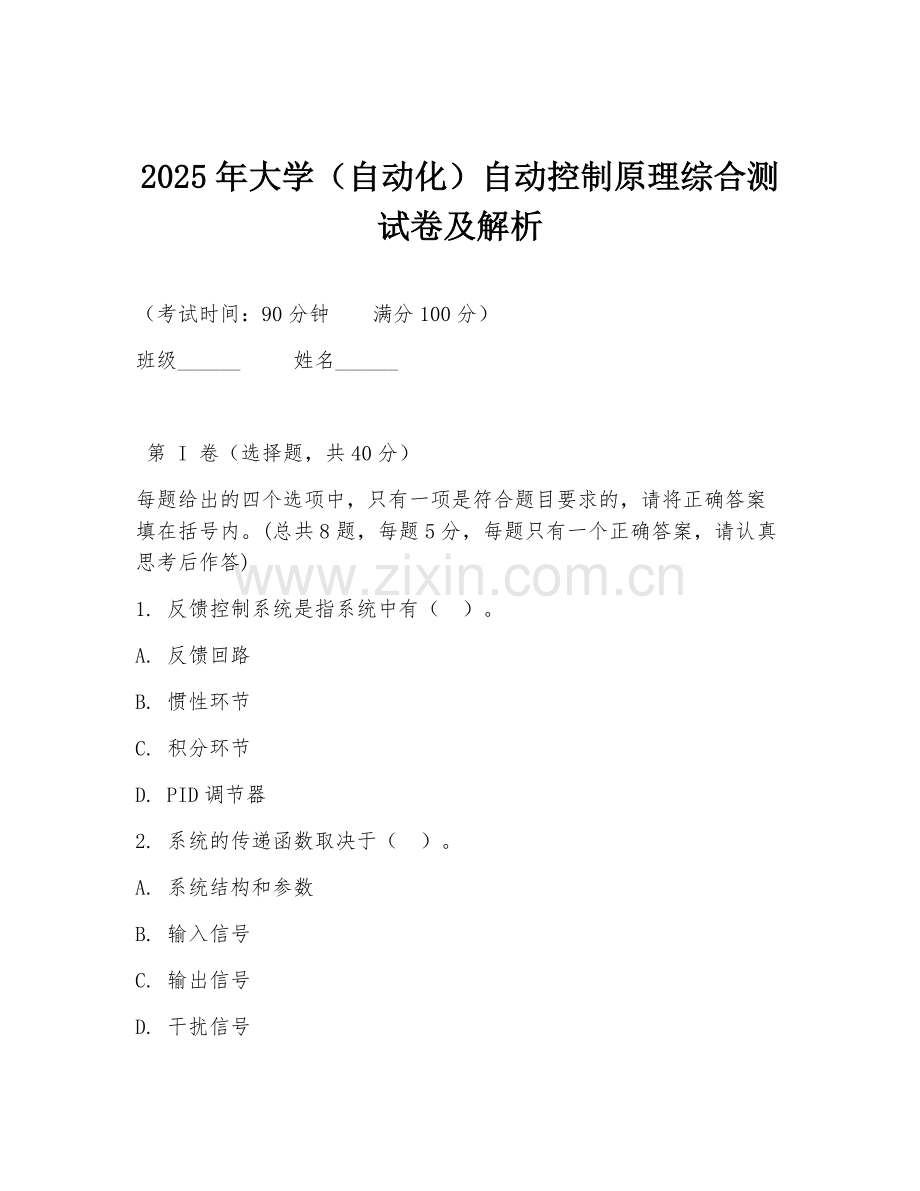 2025年大学（自动化）自动控制原理综合测试卷及解析

（考试时间：90分钟　　满分100分）

班级______　　姓名______

第 I 卷（选择题，共40分）

每题给出的四个选项中，只有一项是符合题目要求的，请将正确答案填在括号内。(总共8题，每题5分，每题只有一个正确答案，请认真思考后作答)

www.zixin.com.cn

1. 反馈控制系统是指系统中有（　）。

A. 反馈回路

B. 惯性环节

C. 积分环节

D. PID调节器

2. 系统的传递函数取决于（　）。

A. 系统结构和参数

B. 输入信号

C. 输出信号

D. 干扰信号